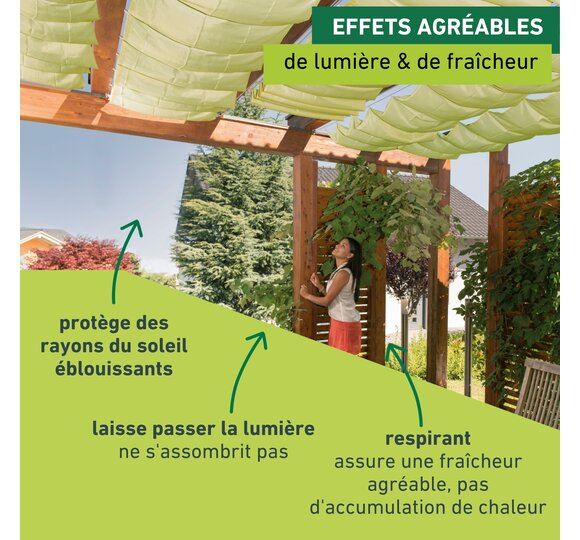 EFFETS AGRÉABLES

de lumière & de fraîcheur

protège des rayons du soleil éblouissants

laisse passer la lumière
ne s'assombrit pas

respirant
assure une fraîcheur agréable, pas d'accumulation de chaleur